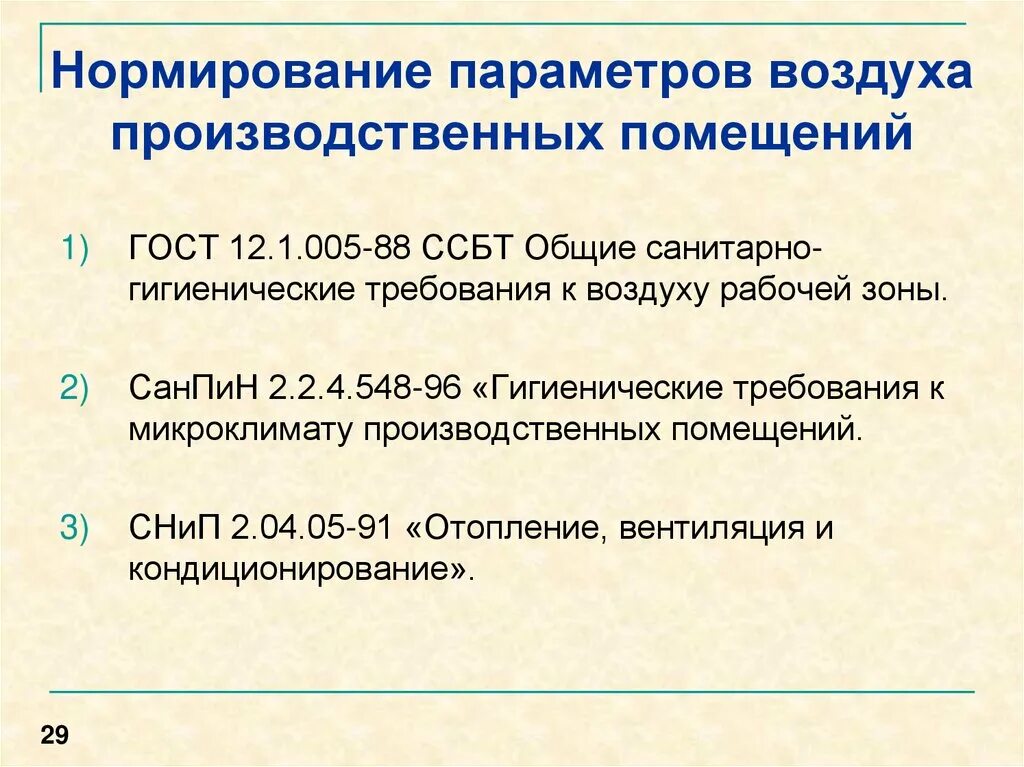 Нормирование параметров воздуха производственных помещений

1) ГОСТ 12.1.005-88 ССБТ Общие санитарно-гигиенические требования к воздуху рабочей зоны.

2) СанПиН 2.2.4.548-96 «Гигиенические требования к микроклимату производственных помещений.

3) СНиП 2.04.05-91 «Отопление, вентиляция и кондиционирование».

29